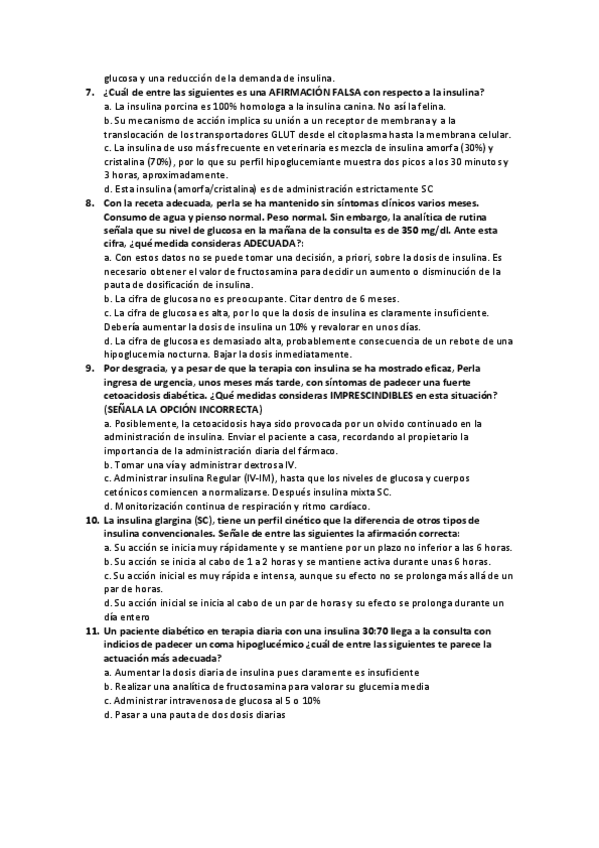 glucosa y una reducción de la demanda de insulina.

7. ¿Cuál de entre las siguientes es una AFIRMACIÓN FALSA con respecto a la insulina?
a. La insulina porcina es 100% homologa a la insulina canina. No así la felina.
b. Su mecanismo de acción implica su unión a un receptor de membrana y a la translocación de los transportadores GLUT desde el citoplasma hasta la membrana celular.
c. La insulina de uso más frecuente en veterinaria es mezcla de insulina amorfa (30%) y cristalina (70%), por lo que su perfil hipoglucemiante muestra dos picos a los 30 minutos y 3 horas, aproximadamente.
d. Esta insulina (amorfa/cristalina) es de administración estrictamente SC

8. Con la receta adecuada, perla se ha mantenido sin síntomas clínicos varios meses. Consumo de agua y pienso normal. Peso normal. Sin embargo, la analítica de rutina señala que su nivel de glucosa en la mañana de la consulta es de 350 mg/dl. Ante esta cifra, ¿qué medida consideras ADECUADA?:
a. Con estos datos no se puede tomar una decisión, a priori, sobre la dosis de insulina. Es necesario obtener el valor de fructosamina para decidir un aumento o disminución de la pauta de dosificación de insulina.
b. La cifra de glucosa no es preocupante. Citar dentro de 6 meses.
c. La cifra de glucosa es alta, por lo que la dosis de insulina es claramente insuficiente. Debería aumentar la dosis de insulina un 10% y revalorar en unos días.
d. La cifra de glucosa es demasiado alta, probablemente consecuencia de un rebote de una hipoglucemia nocturna. Bajar la dosis inmediatamente.

9. Por desgracia, y a pesar de que la terapia con insulina se ha mostrado eficaz, Perla ingresa de urgencia, unos meses más tarde, con síntomas de padecer una fuerte cetoacidosis diabética. ¿Qué medidas consideras IMPRESCINDIBLES en esta situación? (SEÑALA LA OPCIÓN INCORRECTA)
a. Posiblemente, la cetoacidosis haya sido provocada por un olvido continuado en la administración de insulina. Enviar el paciente a casa, recordando al propietario la importancia de la administración diaria del fármaco.
b. Tomar una vía y administrar dextrosa IV.
c. Administrar insulina Regular (IV-IM), hasta que los niveles de glucosa y cuerpos cetónicos comiencen a normalizarse. Después insulina mixta SC.
d. Monitorización continua de respiración y ritmo cardíaco.

10. La insulina glargina (SC), tiene un perfil cinético que la diferencia de otros tipos de insulina convencionales. Señale de entre las siguientes la afirmación correcta:
a. Su acción se inicia muy rápidamente y se mantiene por un plazo no inferior a las 6 horas.
b. Su acción se inicia al cabo de 1 a 2 horas y se mantiene activa durante unas 6 horas.
c. Su acción inicial es muy rápida e intensa, aunque su efecto no se prolonga más allá de un par de horas.
d. Su acción inicial se inicia al cabo de un par de horas y su efecto se prolonga durante un día entero

11. Un paciente diabético en terapia diaria con una insulina 30:70 llega a la consulta con indicios de padecer un coma hipoglucémico ¿cuál de entre las siguientes te parece la actuación más adecuada?
a. Aumentar la dosis diaria de insulina pues claramente es insuficiente
b. Realizar una analítica de fructosamina para valorar su glucemia media
c. Administrar intravenosa de glucosa al 5 o 10%
d. Pasar a una pauta de dos dosis diarias